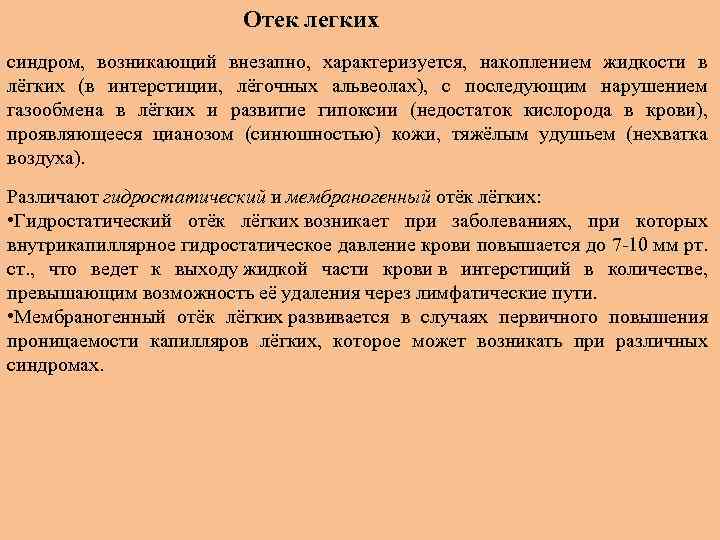 Отек легких

синдром, возникающий внезапно, характеризуется, накоплением жидкости в лёгких (в интерстиции, лёгочных альвеолах), с последующим нарушением газообмена в лёгких и развитие гипоксии (недостаток кислорода в крови), проявляющееся цианозом (синюшностью) кожи, тяжёлым удушьем (нехватка воздуха).

Различают гидростатический и мембраногенный отёк лёгких:
•Гидростатический отёк лёгких возникает при заболеваниях, при которых внутрикапиллярное гидростатическое давление крови повышается до 7-10 мм рт. ст., что ведет к выходу жидкой части крови в интерстиций в количестве, превышающим возможность её удаления через лимфатические пути.
•Мембраногенный отёк лёгких развивается в случаях первичного повышения проницаемости капилляров лёгких, которое может возникать при различных синдромах.